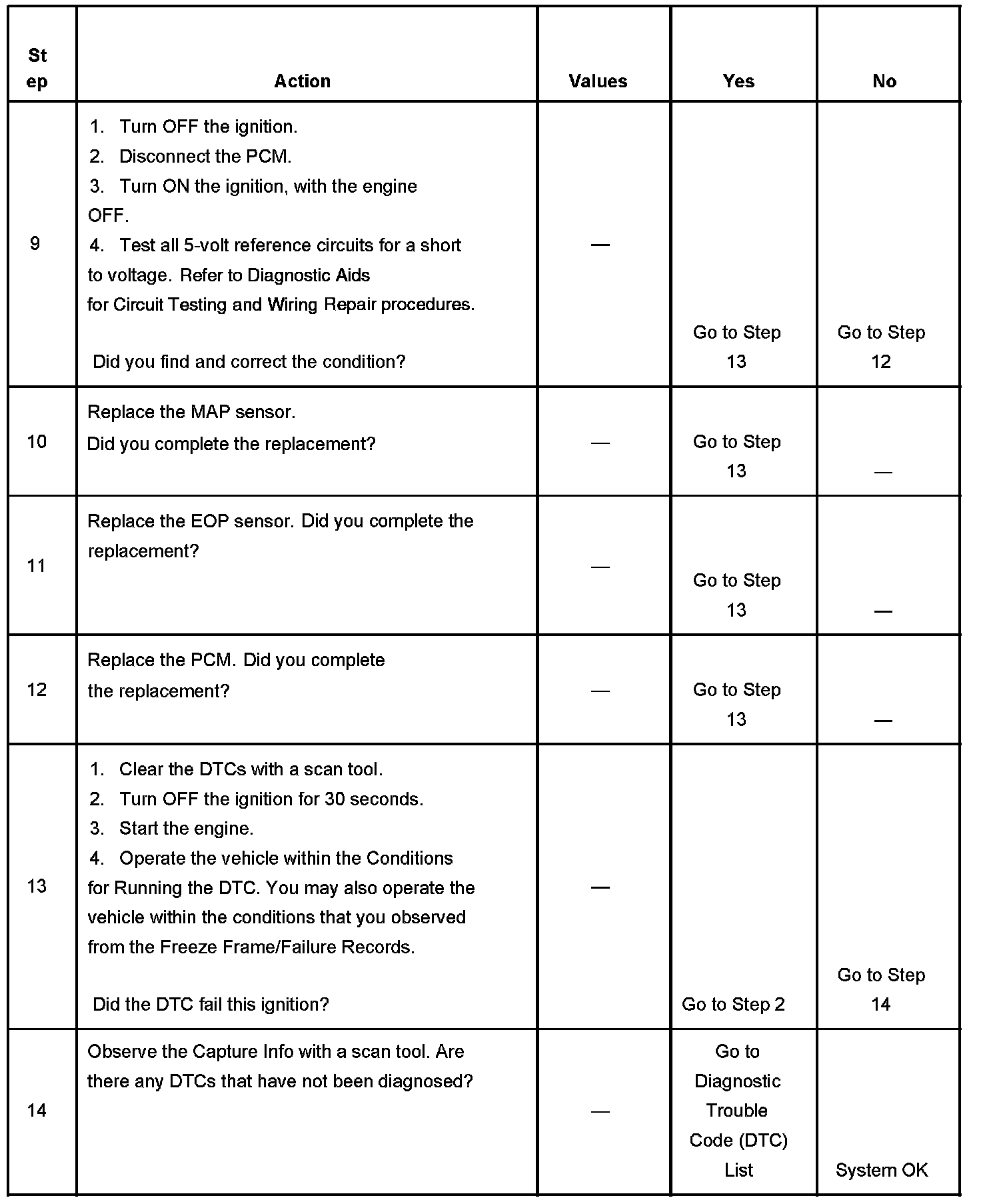 | Step | Action | Values | Yes | No |
|---|---|---|---|---|
| 9 | 1. Turn OFF the ignition. 2. Disconnect the PCM. 3. Turn ON the ignition, with the engine OFF. 4. Test all 5-volt reference circuits for a short to voltage. Refer to Diagnostic Aids for Circuit Testing and Wiring Repair procedures. Did you find and correct the condition? | — | Go to Step 13 | Go to Step 12 |
| 10 | Replace the MAP sensor. Did you complete the replacement? | — | Go to Step 13 | — |
| 11 | Replace the EOP sensor. Did you complete the replacement? | — | Go to Step 13 | — |
| 12 | Replace the PCM. Did you complete the replacement? | — | Go to Step 13 | — |
| 13 | 1. Clear the DTCs with a scan tool. 2. Turn OFF the ignition for 30 seconds. 3. Start the engine. 4. Operate the vehicle within the Conditions for Running the DTC. You may also operate the vehicle within the conditions that you observed from the Freeze Frame/Failure Records. Did the DTC fail this ignition? | — | Go to Step 2 | Go to Step 14 |
| 14 | Observe the Capture Info with a scan tool. Are there any DTCs that have not been diagnosed? | — | Go to Diagnostic Trouble Code (DTC) List | System OK |